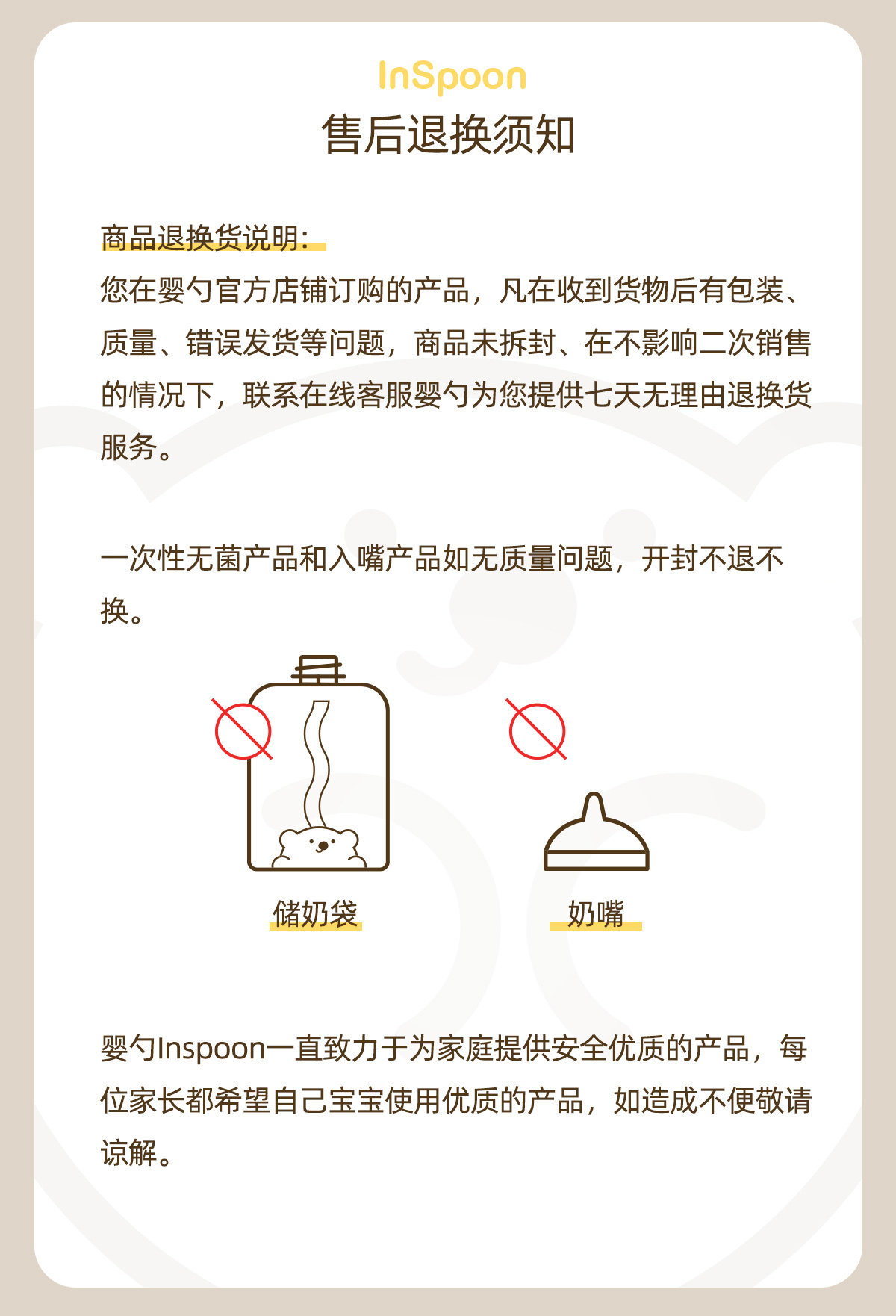 InSpoon
售后退换须知

商品退换货说明:
您在婴勺官方店铺订购的产品，凡在收到货物后有包装、质量、错误发货等问题，商品未拆封、在不影响二次销售的情况下，联系在线客服婴勺为您提供七天无理由退换货服务。

一次性无菌产品和入嘴产品如无质量问题，开封不退不换。

储奶袋
奶嘴

婴勺Inspoon一直致力于为家庭提供安全优质的产品，每位家长都希望自己宝宝使用优质的产品，如造成不便敬请谅解。